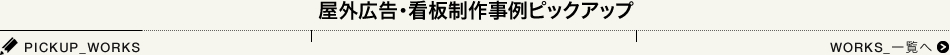 屋外広告・看板制作事例ピックアップ

PICKUP_WORKS

WORKS_一覧へ